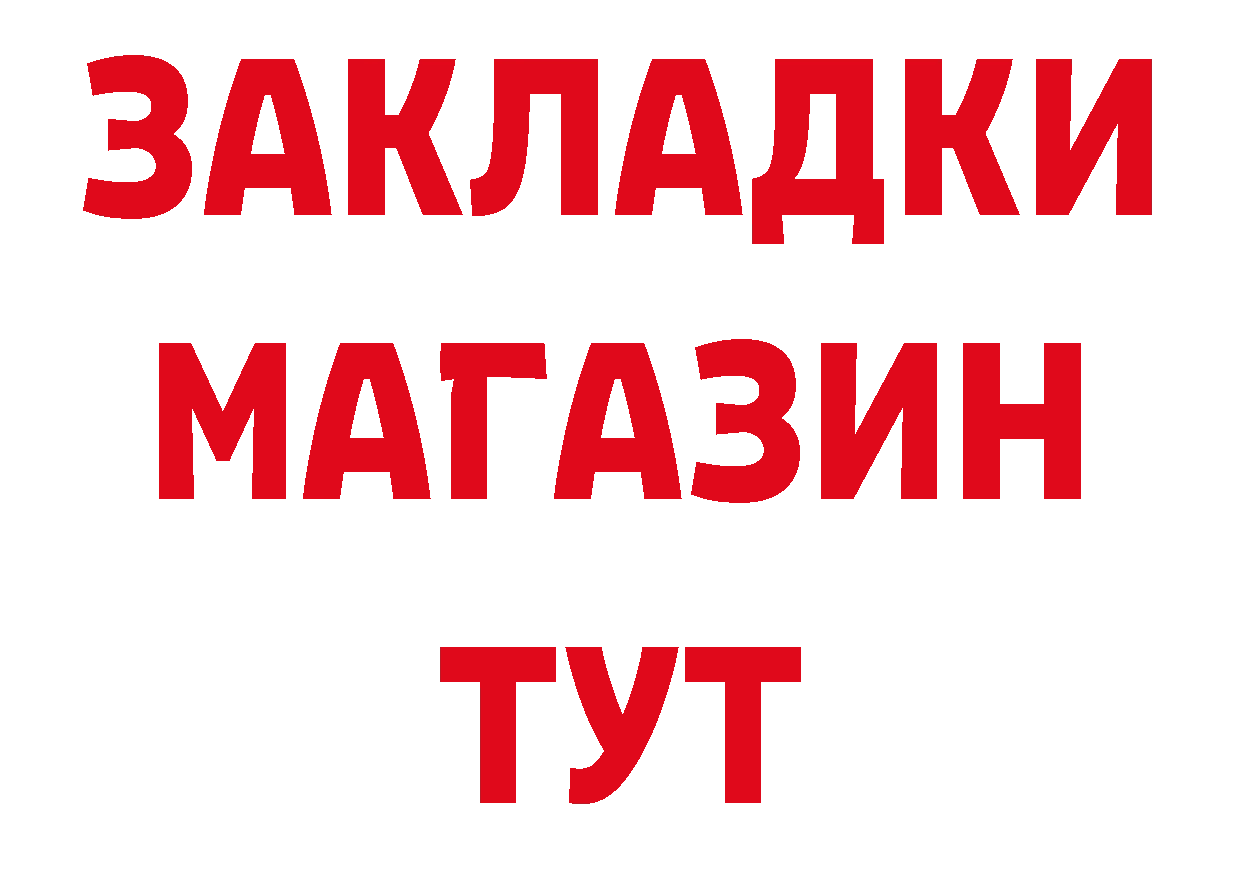 ЗАКЛАДКИ
МАГАЗИН
ТУТ